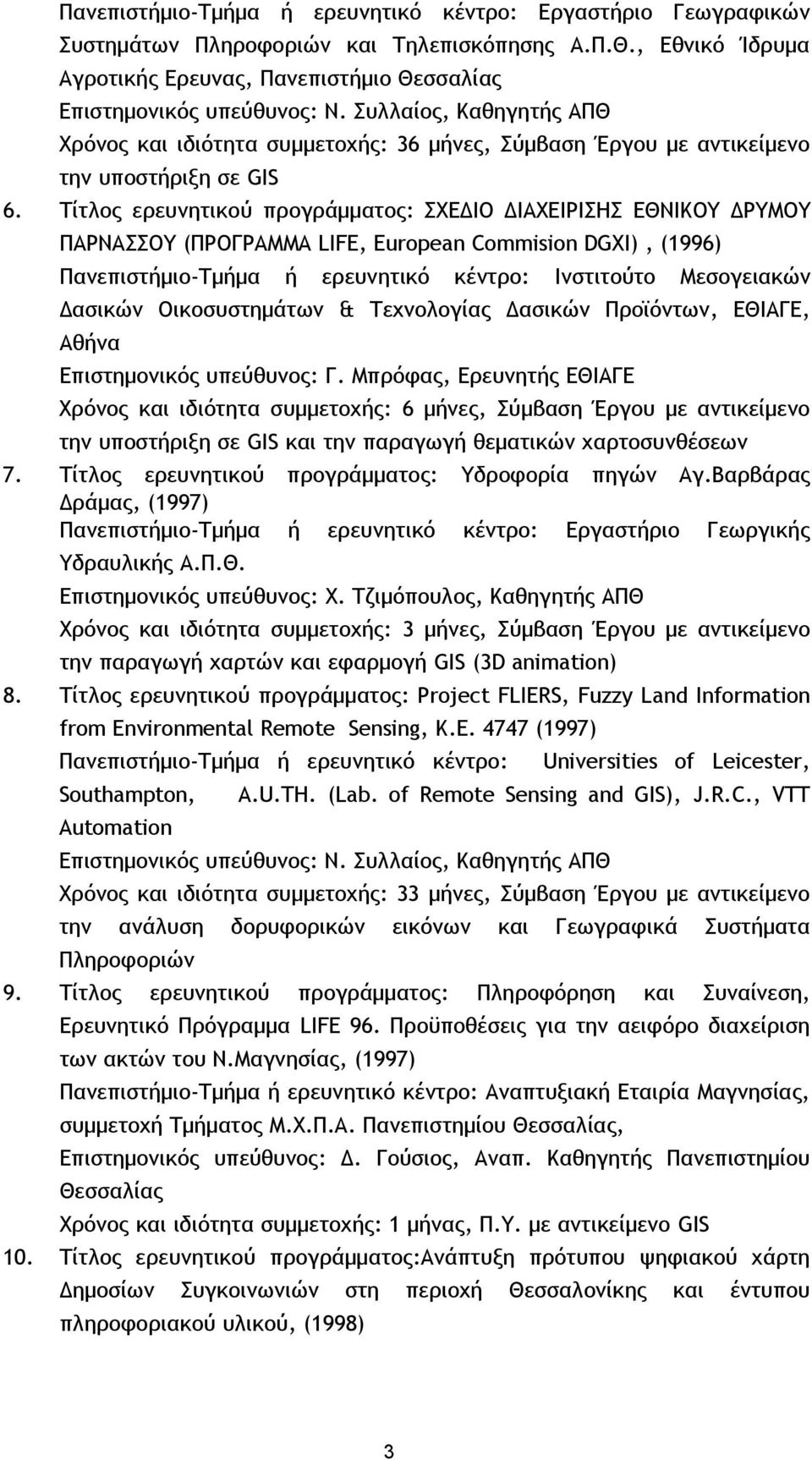 Πανεπιστήμιο-Τμήμα ή ερευνητικό κέντρο: Εργαστήριο Γεωγραφικών Συστημάτων Πληροφοριών και Τηλεπισκόπησης Α.Π.Θ., Εθνικό Ίδρυμα Αγροτικής Ερευνας, Πανεπιστήμιο Θεσσαλίας
Επιστημονικός υπεύθυνος: Ν. Συλλαίος, Καθηγητής ΑΠΘ
Χρόνος και ιδιότητα συμμετοχής: 36 μήνες, Σύμβαση Έργου με αντικείμενο την υποστήριξη σε GIS

6. Τίτλος ερευνητικού προγράμματος: ΣΧΕΔΙΟ ΔΙΑΧΕΙΡΙΣΗΣ ΕΘΝΙΚΟΥ ΔΡΥΜΟΥ ΠΑΡΝΑΣΣΟΥ (ΠΡΟΓΡΑΜΜΑ LIFE, European Commision DGXI) , (1996)
Πανεπιστήμιο-Τμήμα ή ερευνητικό κέντρο: Ινστιτούτο Μεσογειακών Δασικών Οικοσυστημάτων & Τεχνολογίας Δασικών Προϊόντων, ΕΘΙΑΓΕ, Αθήνα
Επιστημονικός υπεύθυνος: Γ. Μπρόφας, Ερευνητής ΕΘΙΑΓΕ
Χρόνος και ιδιότητα συμμετοχής: 6 μήνες, Σύμβαση Έργου με αντικείμενο την υποστήριξη σε GIS και την παραγωγή θεματικών χαρτοσυνθέσεων

7. Τίτλος ερευνητικού προγράμματος: Υδροφορία πηγών Αγ.Βαρβάρας Δράμας, (1997)
Πανεπιστήμιο-Τμήμα ή ερευνητικό κέντρο: Εργαστήριο Γεωργικής Υδραυλικής Α.Π.Θ.
Επιστημονικός υπεύθυνος: Χ. Τζιμόπουλος, Καθηγητής ΑΠΘ
Χρόνος και ιδιότητα συμμετοχής: 3 μήνες, Σύμβαση Έργου με αντικείμενο την παραγωγή χαρτών και εφαρμογή GIS (3D animation)

8. Τίτλος ερευνητικού προγράμματος: Project FLIERS, Fuzzy Land Information from Environmental Remote Sensing, Κ.Ε. 4747 (1997)
Πανεπιστήμιο-Τμήμα ή ερευνητικό κέντρο: Universities of Leicester, Southampton, A.U.TH. (Lab. of Remote Sensing and GIS), J.R.C., VTT Automation
Επιστημονικός υπεύθυνος: Ν. Συλλαίος, Καθηγητής ΑΠΘ
Χρόνος και ιδιότητα συμμετοχής: 33 μήνες, Σύμβαση Έργου με αντικείμενο την ανάλυση δορυφορικών εικόνων και Γεωγραφικά Συστήματα Πληροφοριών

9. Τίτλος ερευνητικού προγράμματος: Πληροφόρηση και Συναίνεση, Ερευνητικό Πρόγραμμα LIFE 96. Προϋποθέσεις για την αειφόρο διαχείριση των ακτών του Ν.Μαγνησίας, (1997)
Πανεπιστήμιο-Τμήμα ή ερευνητικό κέντρο: Αναπτυξιακή Εταιρία Μαγνησίας, συμμετοχή Τμήματος Μ.Χ.Π.Α. Πανεπιστημίου Θεσσαλίας,
Επιστημονικός υπεύθυνος: Δ. Γούσιος, Αναπ. Καθηγητής Πανεπιστημίου Θεσσαλίας
Χρόνος και ιδιότητα συμμετοχής: 1 μήνας, Π.Υ. με αντικείμενο GIS

10. Τίτλος ερευνητικού προγράμματος:Ανάπτυξη πρότυπου ψηφιακού χάρτη Δημοσίων Συγκοινωνιών στη περιοχή Θεσσαλονίκης και έντυπου πληροφοριακού υλικού, (1998)

3